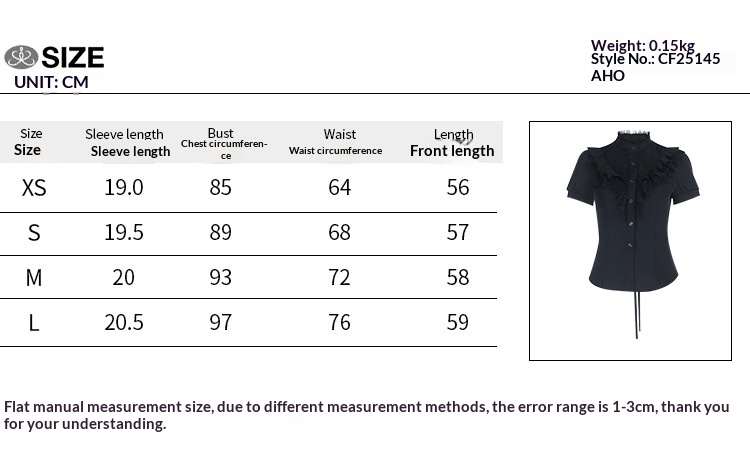 SIZE
UNIT: CM

Weight: 0.15kg
Style No.: CF25145
AHO

| Size Size | Sleeve length Sleeve length | Bust Chest circumference | Waist Waist circumference | Length Front length |
|---|---|---|---|---|
| XS | 19.0 | 85 | 64 | 56 |
| S | 19.5 | 89 | 68 | 57 |
| M | 20 | 93 | 72 | 58 |
| L | 20.5 | 97 | 76 | 59 |

Flat manual measurement size, due to different measurement methods, the error range is 1-3cm, thank you for your understanding.